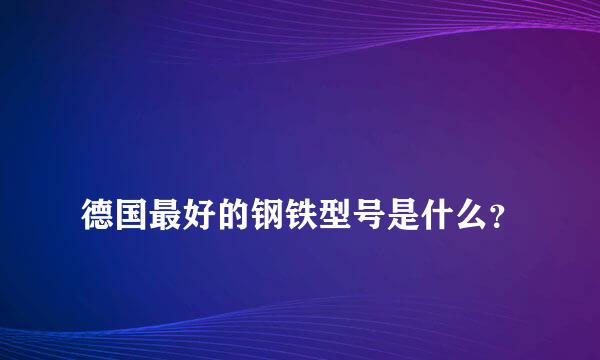 德国最好的钢铁型号是什么?